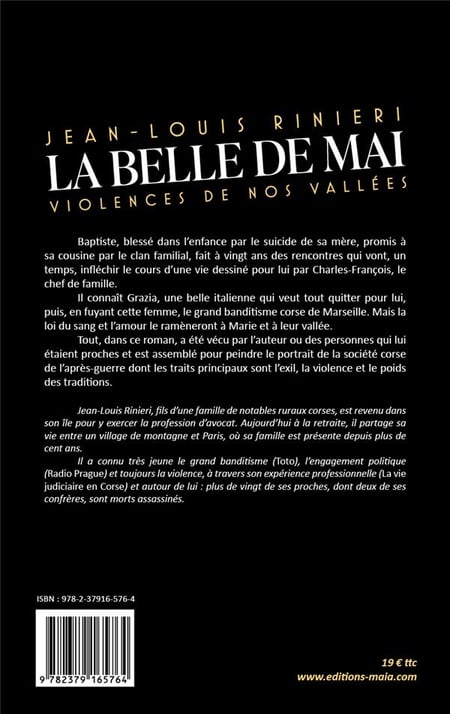 JEAN-LOUIS RINIERI
LA BELLE DE MAI
VIOLENCES DE NOS VALLÉES

Baptiste, blessé dans l'enfance par le suicide de sa mère, promis à sa cousine par le clan familial, fait à vingt ans des rencontres qui vont, un temps, infléchir le cours d'une vie dessiné pour lui par Charles-François, le chef de famille.

Il connaît Grazia, une belle italienne qui veut tout quitter pour lui, puis, en fuyant cette femme, le grand banditisme corse de Marseille. Mais la loi du sang et l'amour le ramèneront à Marie et à leur vallée.

Tout, dans ce roman, a été vécu par l'auteur ou des personnes qui lui étaient proches et est assemblé pour peindre le portrait de la société corse de l'après-guerre dont les traits principaux sont l'exil, la violence et le poids des traditions.

Jean-Louis Rinieri, fils d'une famille de notables ruraux corses, est revenu dans son île pour y exercer la profession d'avocat. Aujourd'hui à la retraite, il partage sa vie entre un village de montagne et Paris, où sa famille est présente depuis plus de cent ans.

Il a connu très jeune le grand banditisme (Toto), l'engagement politique (Radio Prague) et toujours la violence, à travers son expérience professionnelle (La vie judiciaire en Corse) et autour de lui : plus de vingt de ses proches, dont deux de ses confrères, sont morts assassinés.

ISBN : 978-2-37916-576-4

9 782379 165764

19 € ttc
www.editions-maia.com